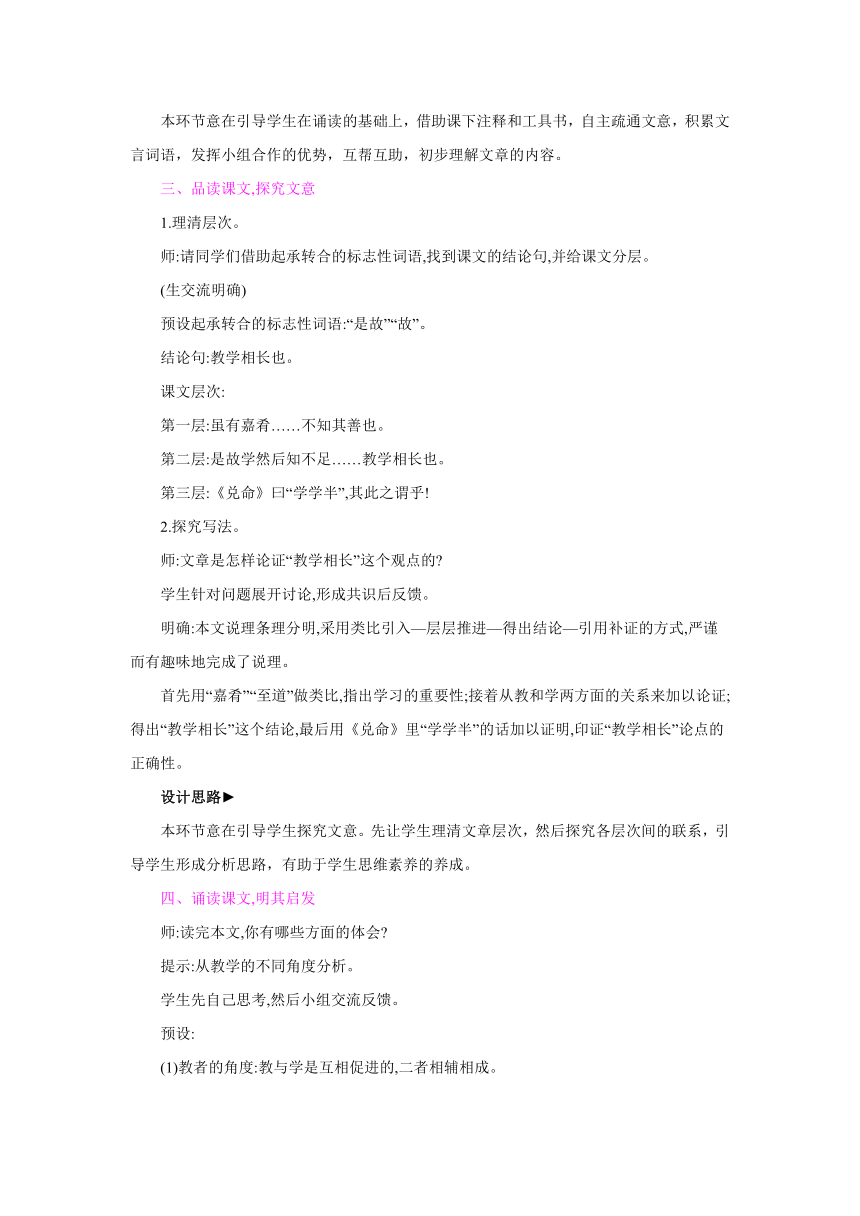 本环节意在引导学生在诵读的基础上，借助课下注释和工具书，自主疏通文意，积累文言词语，发挥小组合作的优势，互帮互助，初步理解文章的内容。

三、品读课文,探究文意

1.理清层次。

师:请同学们借助起承转合的标志性词语,找到课文的结论句,并给课文分层。

(生交流明确)

预设起承转合的标志性词语:“是故”“故”。

结论句:教学相长也。

课文层次:

第一层:虽有嘉肴……不知其善也。

第二层:是故学然后知不足……教学相长也。

第三层:《兑命》曰“学学半”,其此之谓乎!

2.探究写法。

师:文章是怎样论证“教学相长”这个观点的?

学生针对问题展开讨论,形成共识后反馈。

明确:本文说理条理分明,采用类比引入—层层推进—得出结论—引用补证的方式,严谨而有趣味地完成了说理。

首先用“嘉肴”“至道”做类比,指出学习的重要性;接着从教和学两方面的关系来加以论证;得出“教学相长”这个结论,最后用《兑命》里“学学半”的话加以证明,印证“教学相长”论点的正确性。

设计思路►

本环节意在引导学生探究文意。先让学生理清文章层次，然后探究各层次间的联系，引导学生形成分析思路，有助于学生思维素养的养成。

四、诵读课文,明其启发

师:读完本文,你有哪些方面的体会?

提示:从教学的不同角度分析。

学生先自己思考,然后小组交流反馈。

预设:

(1)教者的角度:教与学是互相促进的,二者相辅相成。